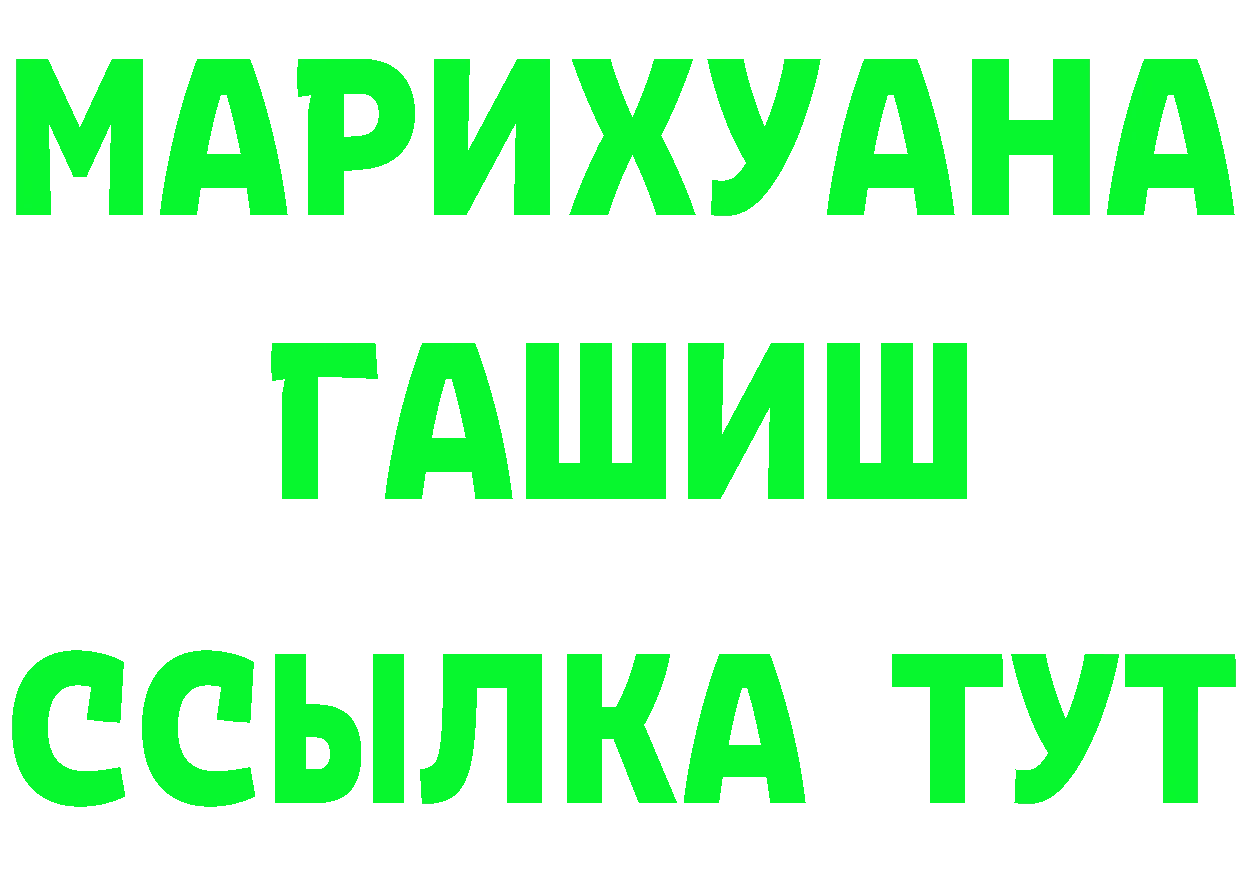 МАРИХУАНА
ГАШИШ
ССЫЛКА ТУТ